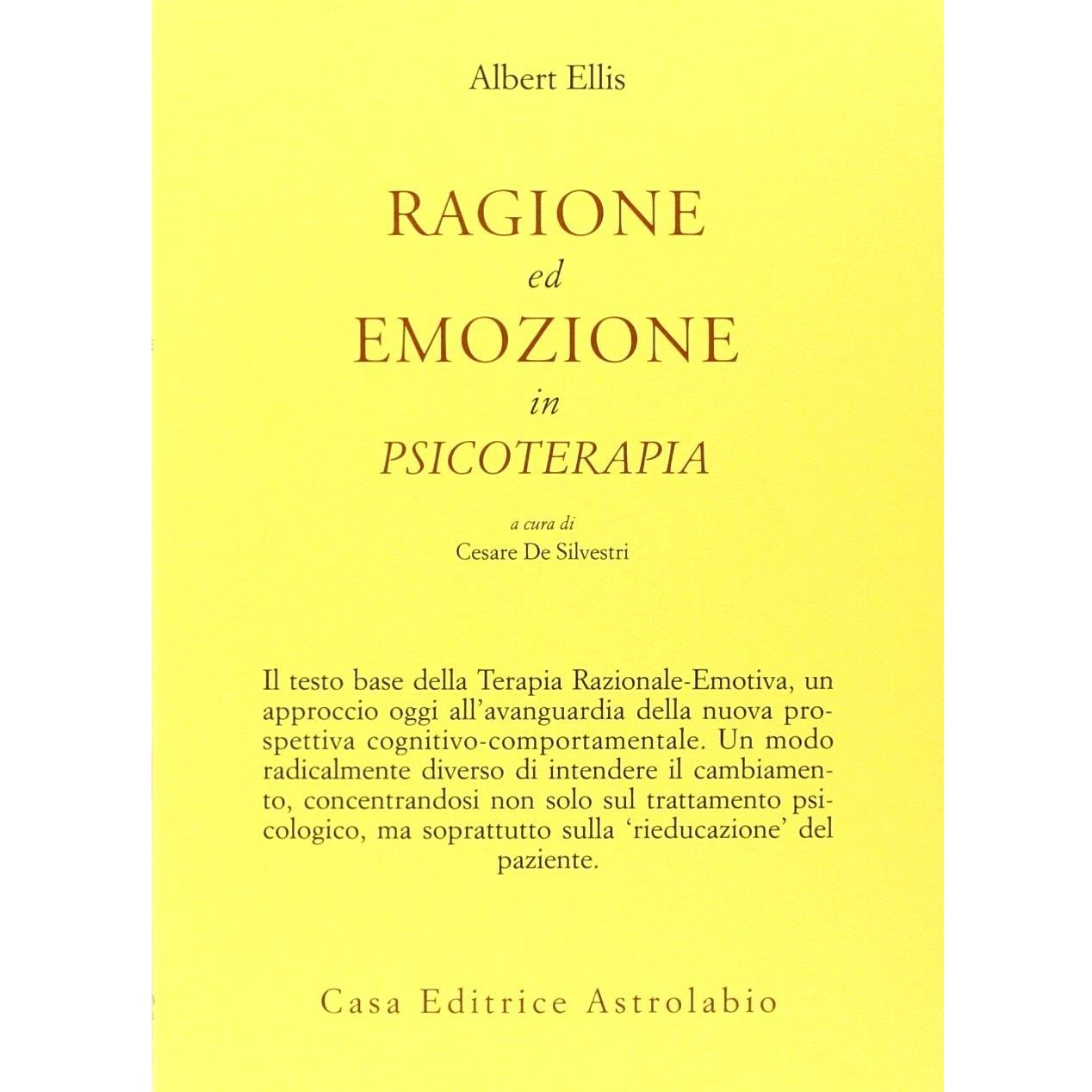 Albert Ellis

RAGIONE
ed
EMOZIONE
in
PSICOTERAPIA

a cura di
Cesare De Silvestri

Il testo base della Terapia Razionale-Emotiva, un approccio oggi all'avanguardia della nuova prospettiva cognitivo-comportamentale. Un modo radicalmente diverso di intendere il cambiamento, concentrandosi non solo sul trattamento psicologico, ma soprattutto sulla 'rieducazione' del paziente.

Casa Editrice Astrolabio